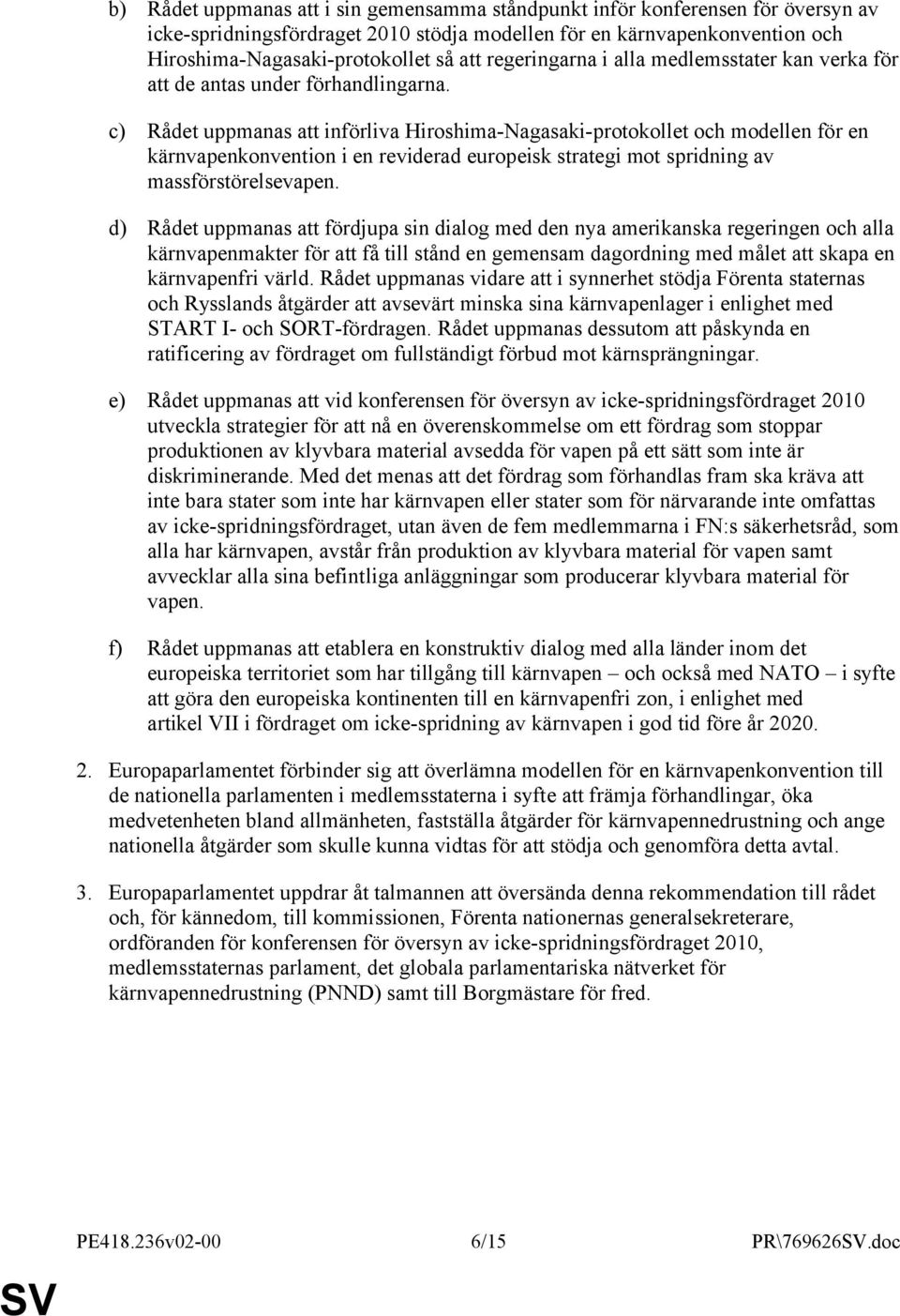 b) Rådet uppmanas att i sin gemensamma ståndpunkt inför konferensen för översyn av icke-spridningsfördraget 2010 stödja modellen för en kärnvapenkonvention och Hiroshima-Nagasaki-protokollet så att regeringarna i alla medlemsstater kan verka för att de antas under förhandlingarna.

c) Rådet uppmanas att införliva Hiroshima-Nagasaki-protokollet och modellen för en kärnvapenkonvention i en reviderad europeisk strategi mot spridning av massförstörelsevapen.

d) Rådet uppmanas att fördjupa sin dialog med den nya amerikanska regeringen och alla kärnvapenmakter för att få till stånd en gemensam dagordning med målet att skapa en kärnvapenfri värld. Rådet uppmanas vidare att i synnerhet stödja Förenta staternas och Rysslands åtgärder att avsevärt minska sina kärnvapenlager i enlighet med START I- och SORT-fördragen. Rådet uppmanas dessutom att påskynda en ratificering av fördraget om fullständigt förbud mot kärnsprängningar.

e) Rådet uppmanas att vid konferensen för översyn av icke-spridningsfördraget 2010 utveckla strategier för att nå en överenskommelse om ett fördrag som stoppar produktionen av klyvbara material avsedda för vapen på ett sätt som inte är diskriminerande. Med det menas att det fördrag som förhandlas fram ska kräva att inte bara stater som inte har kärnvapen eller stater som för närvarande inte omfattas av icke-spridningsfördraget, utan även de fem medlemmarna i FN:s säkerhetsråd, som alla har kärnvapen, avstår från produktion av klyvbara material för vapen samt avvecklar alla sina befintliga anläggningar som producerar klyvbara material för vapen.

f) Rådet uppmanas att etablera en konstruktiv dialog med alla länder inom det europeiska territoriet som har tillgång till kärnvapen – och också med NATO – i syfte att göra den europeiska kontinenten till en kärnvapenfri zon, i enlighet med artikel VII i fördraget om icke-spridning av kärnvapen i god tid före år 2020.

2. Europaparlamentet förbinder sig att överlämna modellen för en kärnvapenkonvention till de nationella parlamenten i medlemsstaterna i syfte att främja förhandlingar, öka medvetenheten bland allmänheten, fastställa åtgärder för kärnvapennedrustning och ange nationella åtgärder som skulle kunna vidtas för att stödja och genomföra detta avtal.

3. Europaparlamentet uppdrar åt talmannen att översända denna rekommendation till rådet och, för kännedom, till kommissionen, Förenta nationernas generalsekreterare, ordföranden för konferensen för översyn av icke-spridningsfördraget 2010, medlemsstaternas parlament, det globala parlamentariska nätverket för kärnvapennedrustning (PNND) samt till Borgmästare för fred.

PE418.236v02-00 6/15 PR\769626SV.doc

SV